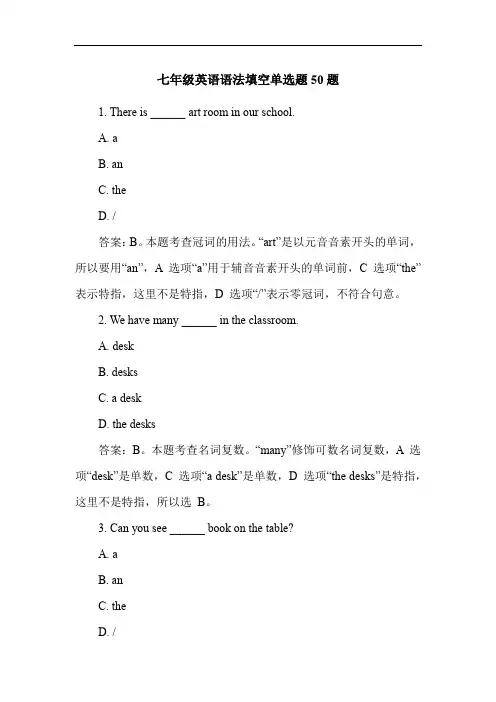 七年级英语语法填空单选题 50 题

1. There is ______ art room in our school.

A. a

B. an

C. the

D. /

答案：B。本题考查冠词的用法。“art”是以元音音素开头的单词，所以要用“an”，A 选项“a”用于辅音音素开头的单词前，C 选项“the”表示特指，这里不是特指，D 选项“/”表示零冠词，不符合句意。

2. We have many ______ in the classroom.

A. desk

B. desks

C. a desk

D. the desks

答案：B。本题考查名词复数。“many”修饰可数名词复数，A 选项“desk”是单数，C 选项“a desk”是单数，D 选项“the desks”是特指，这里不是特指，所以选 B。

3. Can you see ______ book on the table?

A. a

B. an

C. the

D. /